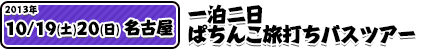 2013年
10/19(土)20(日) 名古屋

一泊二日
ぱちんこ旅打ちバスツアー